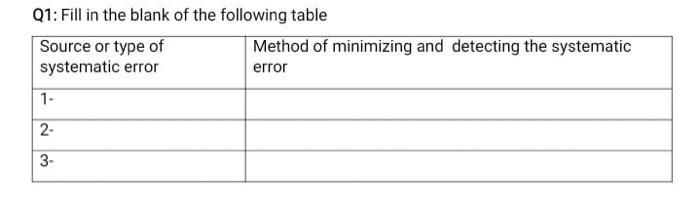 Q1: Fill in the blank of the following table

| Source or type of systematic error | Method of minimizing and detecting the systematic error |
|---|---|
| 1- | |
| 2- | |
| 3- | |